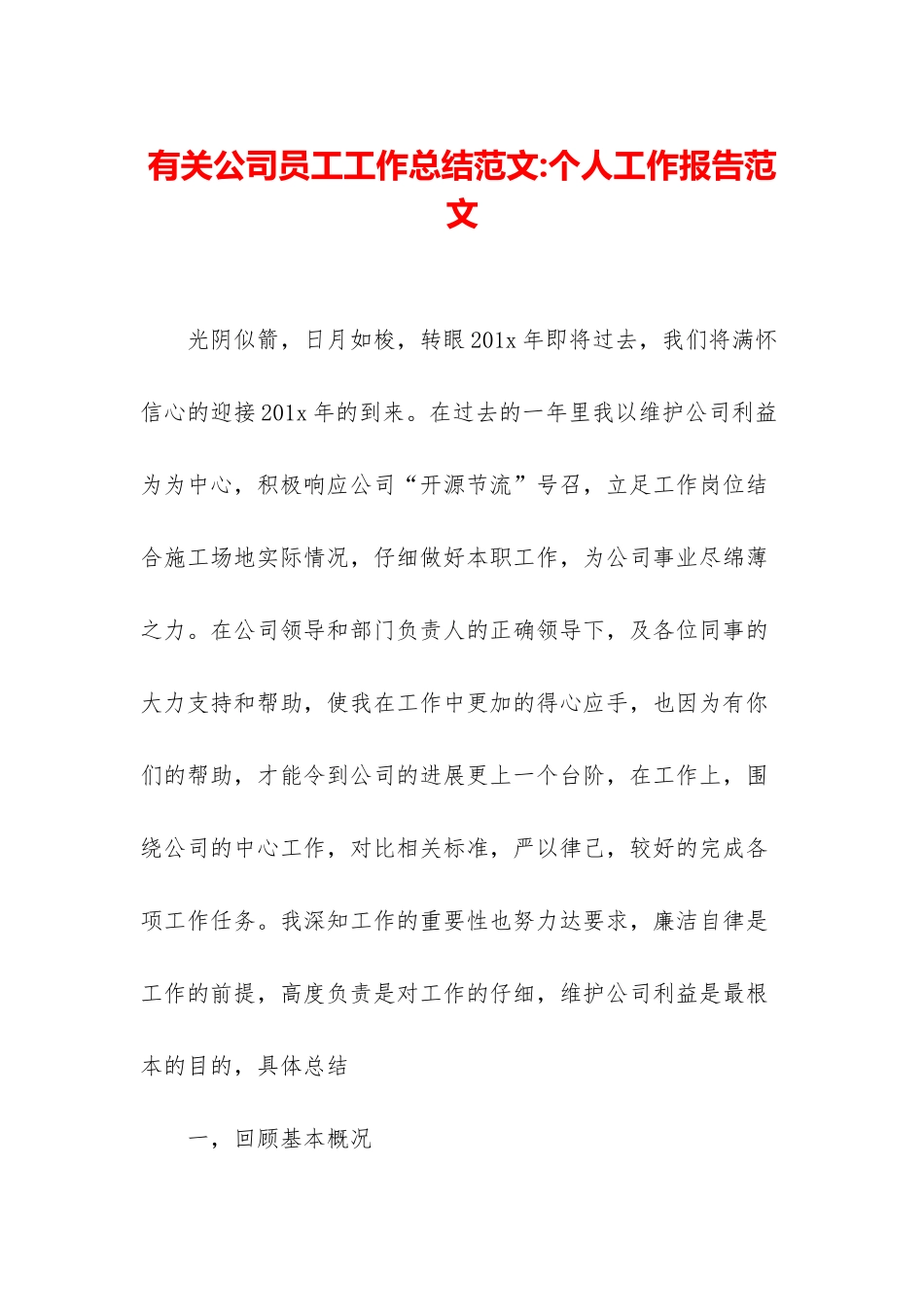 有关公司员工工作总结范文:个人工作报告范文

光阴似箭，日月如梭，转眼201x年即将过去，我们将满怀信心的迎接201x年的到来。在过去的一年里我以维护公司利益为为中心，积极响应公司“开源节流”号召，立足工作岗位结合施工场地实际情况，仔细做好本职工作，为公司事业尽绵薄之力。在公司领导和部门负责人的正确领导下，及各位同事的大力支持和帮助，使我在工作中更加的得心应手，也因为有你们的帮助，才能令到公司的进展更上一个台阶，在工作上，围绕公司的中心工作，对比相关标准，严以律己，较好的完成各项工作任务。我深知工作的重要性也努力达要求，廉洁自律是工作的前提，高度负责是对工作的仔细，维护公司利益是最根本的目的，具体总结

一，回顾基本概况